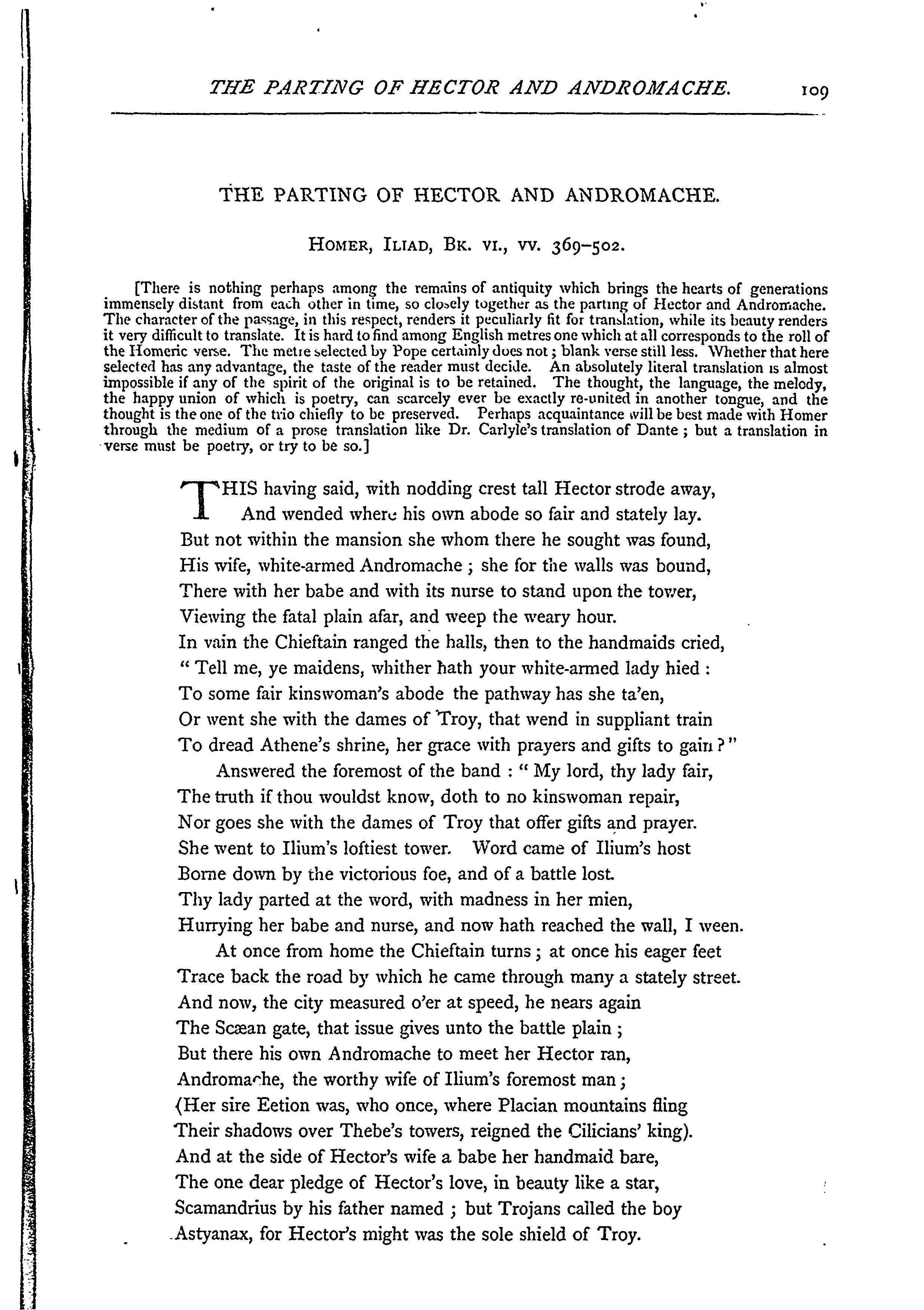 THE PARTING OF HECTOR AND ANDROMACHE. 109

THE PARTING OF HECTOR AND ANDROMACHE.

HOMER, ILIAD, BK. VI., VV. 369–502.

[There is nothing perhaps among the remains of antiquity which brings the hearts of generations immensely distant from each other in time, so closely together as the parting of Hector and Andromache. The character of the passage, in this respect, renders it peculiarly fit for translation, while its beauty renders it very difficult to translate. It is hard to find among English metres one which at all corresponds to the roll of the Homeric verse. The metre selected by Pope certainly does not; blank verse still less. Whether that here selected has any advantage, the taste of the reader must decide. An absolutely literal translation is almost impossible if any of the spirit of the original is to be retained. The thought, the language, the melody, the happy union of which is poetry, can scarcely ever be exactly re-united in another tongue, and the thought is the one of the trio chiefly to be preserved. Perhaps acquaintance will be best made with Homer through the medium of a prose translation like Dr. Carlyle's translation of Dante; but a translation in verse must be poetry, or try to be so.]

THIS having said, with nodding crest tall Hector strode away,
And wended where his own abode so fair and stately lay.
But not within the mansion she whom there he sought was found,
His wife, white-armed Andromache; she for the walls was bound,
There with her babe and with its nurse to stand upon the tower,
Viewing the fatal plain afar, and weep the weary hour.
In vain the Chieftain ranged the halls, then to the handmaids cried,
"Tell me, ye maidens, whither hath your white-armed lady hied:
To some fair kinswoman's abode the pathway has she ta'en,
Or went she with the dames of Troy, that wend in suppliant train
To dread Athene's shrine, her grace with prayers and gifts to gain?"
Answered the foremost of the band: "My lord, thy lady fair,
The truth if thou wouldst know, doth to no kinswoman repair,
Nor goes she with the dames of Troy that offer gifts and prayer.
She went to Ilium's loftiest tower. Word came of Ilium's host
Borne down by the victorious foe, and of a battle lost.
Thy lady parted at the word, with madness in her mien,
Hurrying her babe and nurse, and now hath reached the wall, I ween.
At once from home the Chieftain turns; at once his eager feet
Trace back the road by which he came through many a stately street.
And now, the city measured o'er at speed, he nears again
The Scæan gate, that issue gives unto the battle plain;
But there his own Andromache to meet her Hector ran,
Andromache, the worthy wife of Ilium's foremost man;
(Her sire Eetion was, who once, where Placian mountains fling
Their shadows over Thebe's towers, reigned the Cilicians' king).
And at the side of Hector's wife a babe her handmaid bare,
The one dear pledge of Hector's love, in beauty like a star,
Scamandrius by his father named; but Trojans called the boy
Astyanax, for Hector's might was the sole shield of Troy.